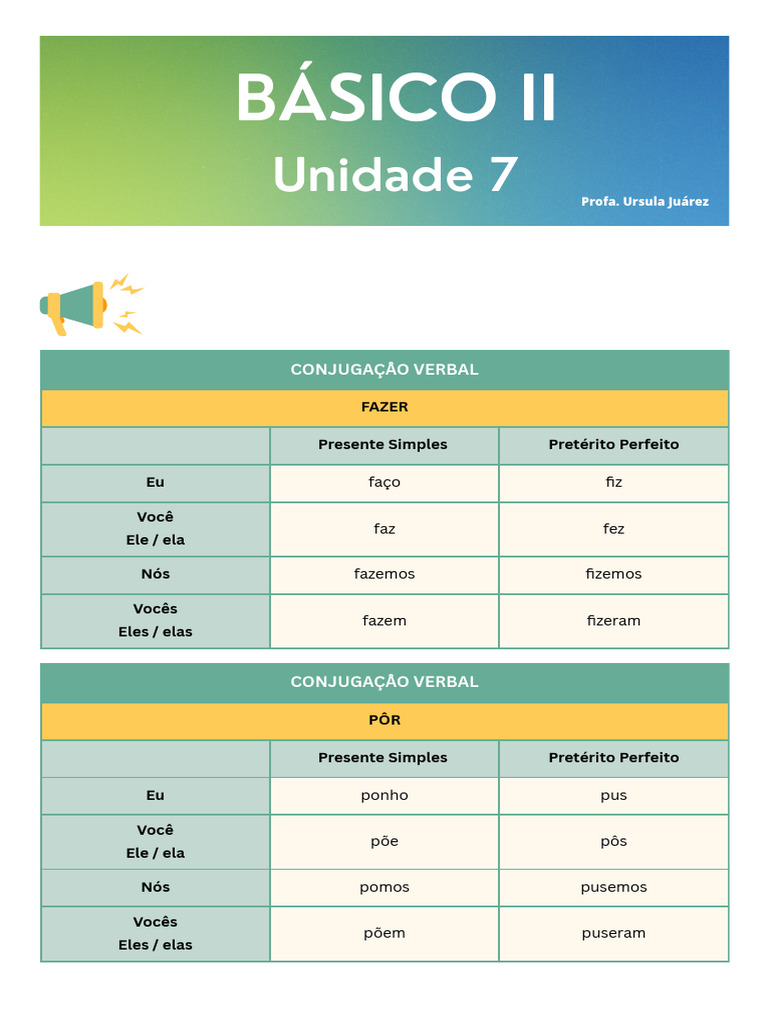 BÁSICO II

Unidade 7

Profa. Ursula Juárez

CONJUGAÇÃO VERBAL

FAZER

| | Presente Simples | Pretérito Perfeito |
|---|---|---|
| Eu | faço | fiz |
| Você Ele / ela | faz | fez |
| Nós | fazemos | fizemos |
| Vocês Eles / elas | fazem | fizeram |

CONJUGAÇÃO VERBAL

PÔR

| | Presente Simples | Pretérito Perfeito |
|---|---|---|
| Eu | ponho | pus |
| Você Ele / ela | põe | pôs |
| Nós | pomos | pusemos |
| Vocês Eles / elas | põem | puseram |